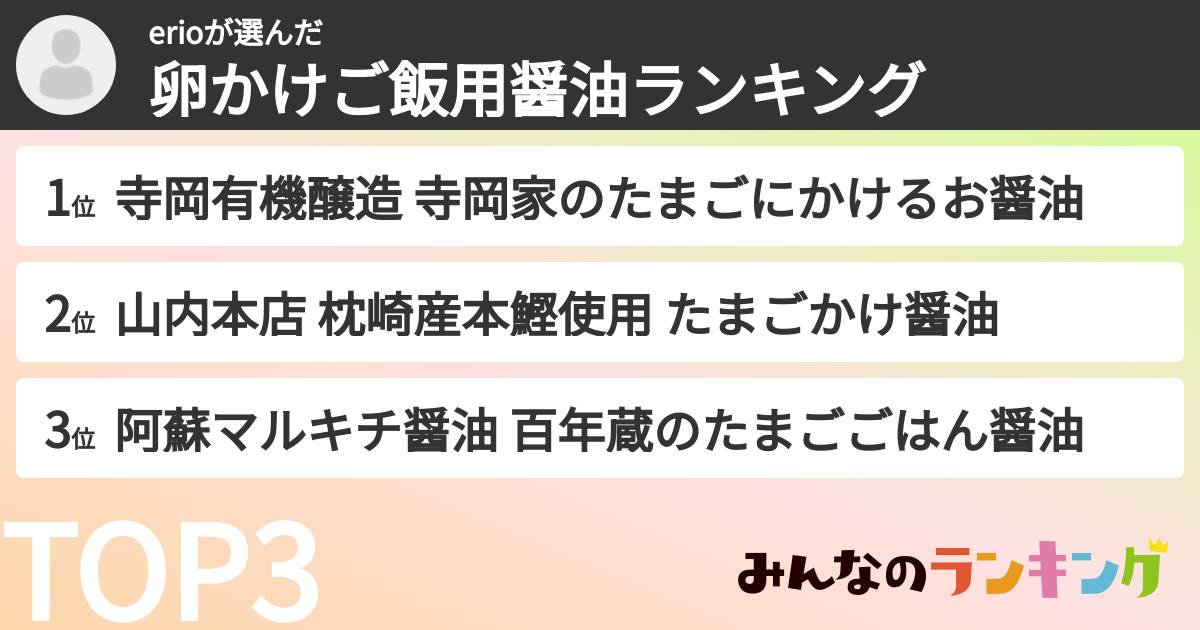 erioが選んだ
卵かけご飯用醤油ランキング

1位 寺岡有機醸造 寺岡家のたまごにかけるお醤油

2位 山内本店 枕崎産本鰹使用 たまごかけ醤油

3位 阿蘇マルキチ醤油 百年蔵のたまごごはん醤油

TOP3

みんなのランキング